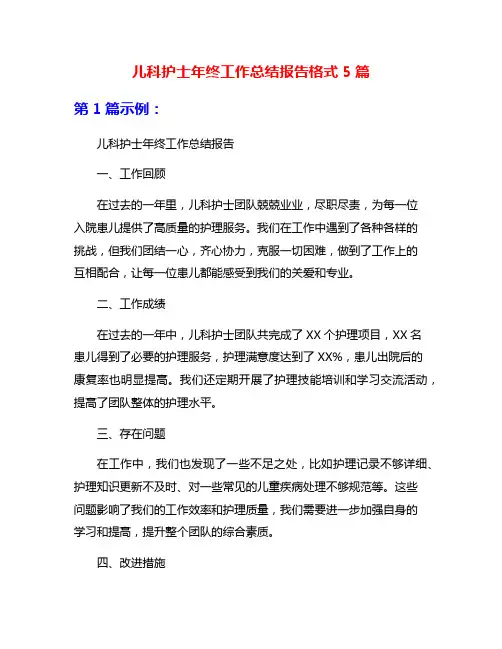 儿科护士年终工作总结报告格式 5 篇

第 1 篇示例：

儿科护士年终工作总结报告

一、工作回顾

在过去的一年里，儿科护士团队兢兢业业，尽职尽责，为每一位入院患儿提供了高质量的护理服务。我们在工作中遇到了各种各样的挑战，但我们团结一心，齐心协力，克服一切困难，做到了工作上的互相配合，让每一位患儿都能感受到我们的关爱和专业。

二、工作成绩

在过去的一年中，儿科护士团队共完成了 XX 个护理项目，XX 名患儿得到了必要的护理服务，护理满意度达到了 XX%，患儿出院后的康复率也明显提高。我们还定期开展了护理技能培训和学习交流活动，提高了团队整体的护理水平。

三、存在问题

在工作中，我们也发现了一些不足之处，比如护理记录不够详细、护理知识更新不及时、对一些常见的儿童疾病处理不够规范等。这些问题影响了我们的工作效率和护理质量，我们需要进一步加强自身的学习和提高，提升整个团队的综合素质。

四、改进措施